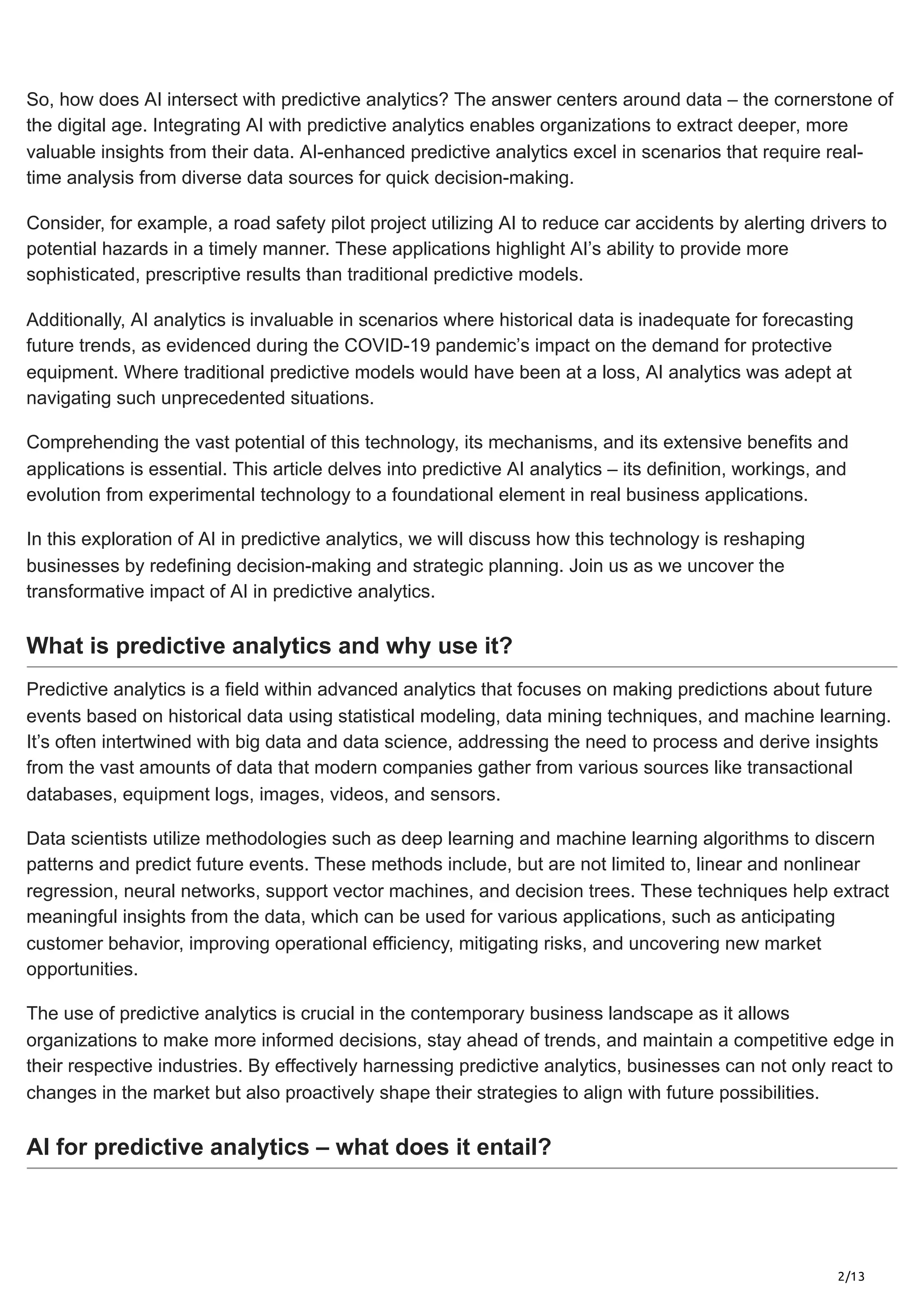 So, how does AI intersect with predictive analytics? The answer centers around data – the cornerstone of the digital age. Integrating AI with predictive analytics enables organizations to extract deeper, more valuable insights from their data. AI-enhanced predictive analytics excel in scenarios that require real-time analysis from diverse data sources for quick decision-making.

Consider, for example, a road safety pilot project utilizing AI to reduce car accidents by alerting drivers to potential hazards in a timely manner. These applications highlight AI's ability to provide more sophisticated, prescriptive results than traditional predictive models.

Additionally, AI analytics is invaluable in scenarios where historical data is inadequate for forecasting future trends, as evidenced during the COVID-19 pandemic's impact on the demand for protective equipment. Where traditional predictive models would have been at a loss, AI analytics was adept at navigating such unprecedented situations.

Comprehending the vast potential of this technology, its mechanisms, and its extensive benefits and applications is essential. This article delves into predictive AI analytics – its definition, workings, and evolution from experimental technology to a foundational element in real business applications.

In this exploration of AI in predictive analytics, we will discuss how this technology is reshaping businesses by redefining decision-making and strategic planning. Join us as we uncover the transformative impact of AI in predictive analytics.

What is predictive analytics and why use it?

Predictive analytics is a field within advanced analytics that focuses on making predictions about future events based on historical data using statistical modeling, data mining techniques, and machine learning. It's often intertwined with big data and data science, addressing the need to process and derive insights from the vast amounts of data that modern companies gather from various sources like transactional databases, equipment logs, images, videos, and sensors.

Data scientists utilize methodologies such as deep learning and machine learning algorithms to discern patterns and predict future events. These methods include, but are not limited to, linear and nonlinear regression, neural networks, support vector machines, and decision trees. These techniques help extract meaningful insights from the data, which can be used for various applications, such as anticipating customer behavior, improving operational efficiency, mitigating risks, and uncovering new market opportunities.

The use of predictive analytics is crucial in the contemporary business landscape as it allows organizations to make more informed decisions, stay ahead of trends, and maintain a competitive edge in their respective industries. By effectively harnessing predictive analytics, businesses can not only react to changes in the market but also proactively shape their strategies to align with future possibilities.

AI for predictive analytics – what does it entail?

2/13